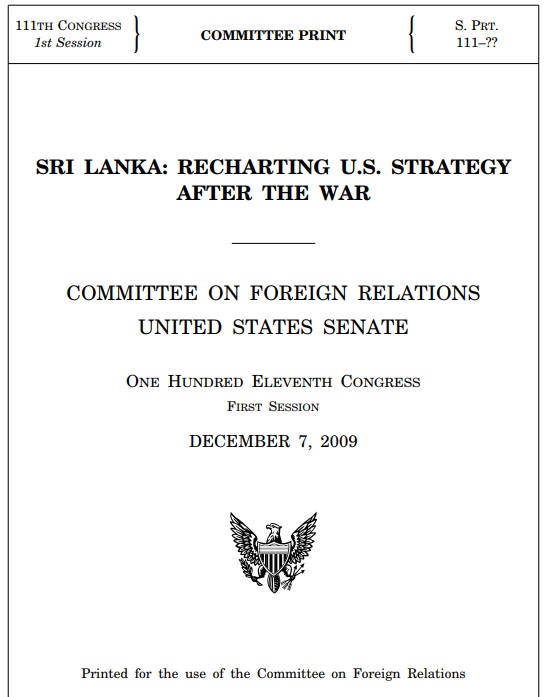 111TH CONGRESS
1st Session

COMMITTEE PRINT

S. PRT.
111–??

SRI LANKA: RECHARTING U.S. STRATEGY AFTER THE WAR

COMMITTEE ON FOREIGN RELATIONS
UNITED STATES SENATE

ONE HUNDRED ELEVENTH CONGRESS
FIRST SESSION

DECEMBER 7, 2009

Printed for the use of the Committee on Foreign Relations